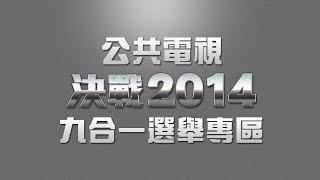 公共電視
決戰2014
九合一選舉專區